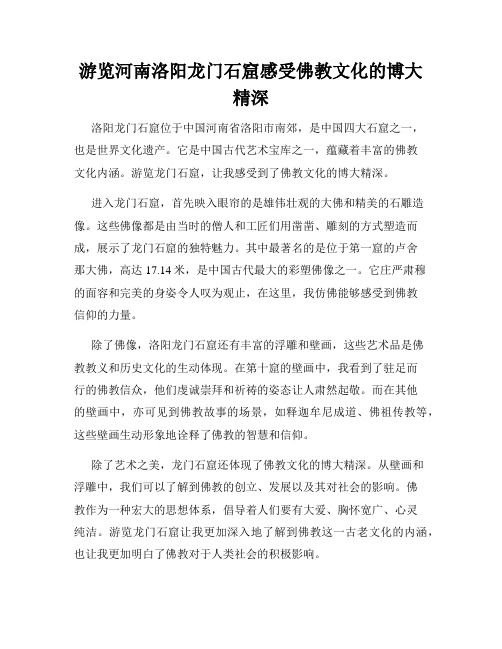 游览河南洛阳龙门石窟感受佛教文化的博大精深

洛阳龙门石窟位于中国河南省洛阳市南郊，是中国四大石窟之一，也是世界文化遗产。它是中国古代艺术宝库之一，蕴藏着丰富的佛教文化内涵。游览龙门石窟，让我感受到了佛教文化的博大精深。

进入龙门石窟，首先映入眼帘的是雄伟壮观的大佛和精美的石雕造像。这些佛像都是由当时的僧人和工匠们用凿凿、雕刻的方式塑造而成，展示了龙门石窟的独特魅力。其中最著名的是位于第一窟的卢舍那大佛，高达 17.14 米，是中国古代最大的彩塑佛像之一。它庄严肃穆的面容和完美的身姿令人叹为观止，在这里，我仿佛能够感受到佛教信仰的力量。

除了佛像，洛阳龙门石窟还有丰富的浮雕和壁画，这些艺术品是佛教教义和历史文化的生动体现。在第十窟的壁画中，我看到了驻足而行的佛教信众，他们虔诚崇拜和祈祷的姿态让人肃然起敬。而在其他的壁画中，亦可见到佛教故事的场景，如释迦牟尼成道、佛祖传教等，这些壁画生动形象地诠释了佛教的智慧和信仰。

除了艺术之美，龙门石窟还体现了佛教文化的博大精深。从壁画和浮雕中，我们可以了解到佛教的创立、发展以及其对社会的影响。佛教作为一种宏大的思想体系，倡导着人们要有大爱、胸怀宽广、心灵纯洁。游览龙门石窟让我更加深入地了解到佛教这一古老文化的内涵，也让我更加明白了佛教对于人类社会的积极影响。